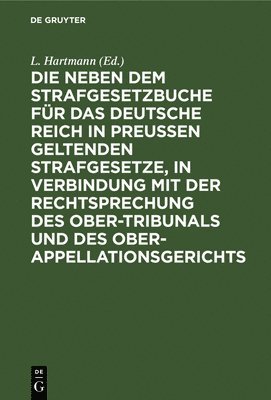 DE GRUYTER

L. Hartmann (Ed.)

DIE NEBEN DEM STRAFGESETZBUCHE FÜR DAS DEUTSCHE REICH IN PREUSSEN GELTENDEN STRAFGESETZE, IN VERBINDUNG MIT DER RECHTSPRECHUNG DES OBER-TRIBUNALS UND DES OBER-APPELLATIONSGERICHTS

DE
G